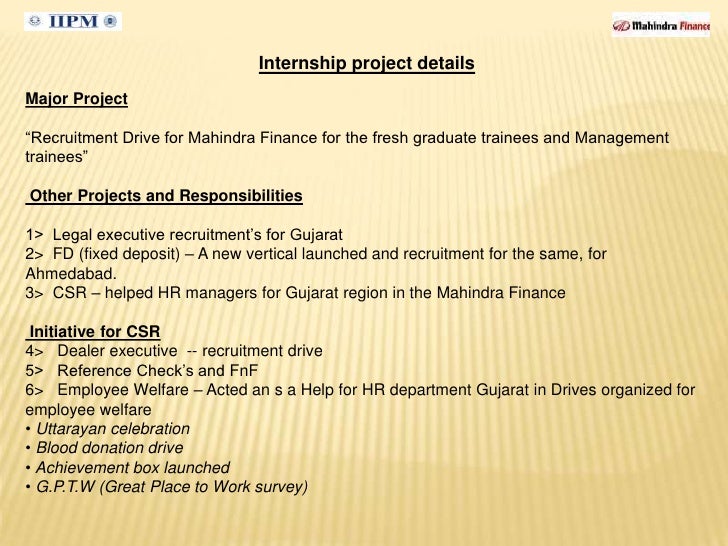 IIPM

Mahindra Finance

Internship project details

Major Project

“Recruitment Drive for Mahindra Finance for the fresh graduate trainees and Management trainees”

Other Projects and Responsibilities

1> Legal executive recruitment’s for Gujarat
2> FD (fixed deposit) – A new vertical launched and recruitment for the same, for Ahmedabad.
3> CSR – helped HR managers for Gujarat region in the Mahindra Finance

Initiative for CSR
4> Dealer executive -- recruitment drive
5> Reference Check’s and FnF
6> Employee Welfare – Acted an s a Help for HR department Gujarat in Drives organized for employee welfare
• Uttarayan celebration
• Blood donation drive
• Achievement box launched
• G.P.T.W (Great Place to Work survey)